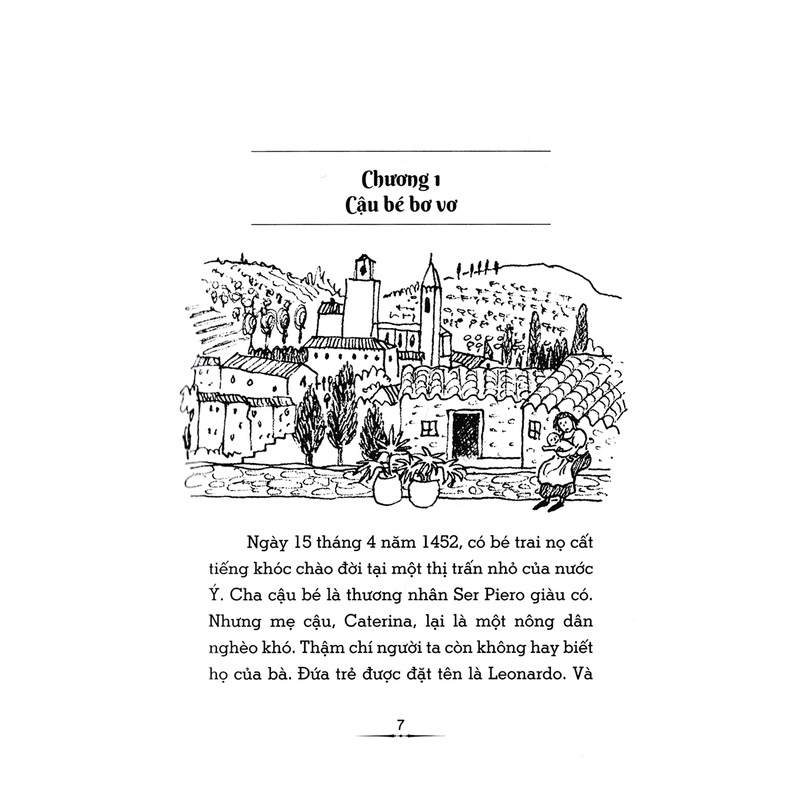 Chương 1
Cậu bé bơ vơ

Ngày 15 tháng 4 năm 1452, có bé trai nọ cất tiếng khóc chào đời tại một thị trấn nhỏ của nước Ý. Cha cậu bé là thương nhân Ser Piero giàu có. Nhưng mẹ cậu, Caterina, lại là một nông dân nghèo khó. Thậm chí người ta còn không hay biết họ của bà. Đứa trẻ được đặt tên là Leonardo. Và

7